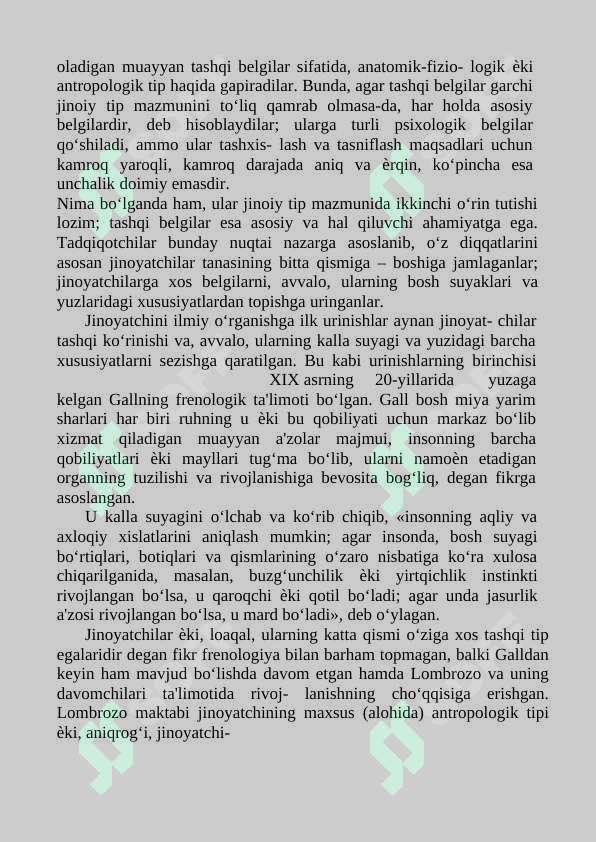 oladigan muayyan tashqi belgilar sifatida, anatomik-fizio- logik èki antropologik tip haqida gapiradilar. Bunda, agar tashqi belgilar garchi jinoiy tip mazmunini to‘liq qamrab olmasa-da, har holda asosiy belgilardir, deb hisoblaydilar; ularga turli psixologik belgilar qo‘shiladi, ammo ular tashxis- lash va tasniflash maqsadlari uchun kamroq yaroqli, kamroq darajada aniq va èrqin, ko‘pincha esa unchalik doimiy emasdir.
Nima bo‘lganda ham, ular jinoiy tip mazmunida ikkinchi o‘rin tutishi lozim; tashqi belgilar esa asosiy va hal qiluvchi ahamiyatga ega. Tadqiqotchilar bunday nuqtai nazarga asoslanib, o‘z diqqatlarini asosan jinoyatchilar tanasining bitta qismiga – boshiga jamlaganlar; jinoyatchilarga xos belgilarni, avvalo, ularning bosh suyaklari va yuzlaridagi xususiyatlardan topishga uringanlar.

Jinoyatchini ilmiy o‘rganishga ilk urinishlar aynan jinoyat- chilar tashqi ko‘rinishi va, avvalo, ularning kalla suyagi va yuzidagi barcha xususiyatlarni sezishga qaratilgan. Bu kabi urinishlarning birinchisi XIX asrning 20-yillarida yuzaga kelgan Gallning frenologik ta'limoti bo‘lgan. Gall bosh miya yarim sharlari har biri ruhning u èki bu qobiliyati uchun markaz bo‘lib xizmat qiladigan muayyan a'zolar majmui, insonning barcha qobiliyatlari èki mayllari tug‘ma bo‘lib, ularni namoèn etadigan organning tuzilishi va rivojlanishiga bevosita bog‘liq, degan fikrga asoslangan.

U kalla suyagini o‘lchab va ko‘rib chiqib, «insonning aqliy va axloqiy xislatlarini aniqlash mumkin; agar insonda, bosh suyagi bo‘rtiqlari, botiqlari va qismlarining o‘zaro nisbatiga ko‘ra xulosa chiqarilganida, masalan, buzg‘unchilik èki yirtqichlik instinkti rivojlangan bo‘lsa, u qaroqchi èki qotil bo‘ladi; agar unda jasurlik a'zosi rivojlangan bo‘lsa, u mard bo‘ladi», deb o‘ylagan.

Jinoyatchilar èki, loaqal, ularning katta qismi o‘ziga xos tashqi tip egalaridir degan fikr frenologiya bilan barham topmagan, balki Galldan keyin ham mavjud bo‘lishda davom etgan hamda Lombrozo va uning davomchilari ta'limotida rivoj- lanishning cho‘qqisiga erishgan. Lombrozo maktabi jinoyatchining maxsus (alohida) antropologik tipi èki, aniqrog‘i, jinoyatchi-